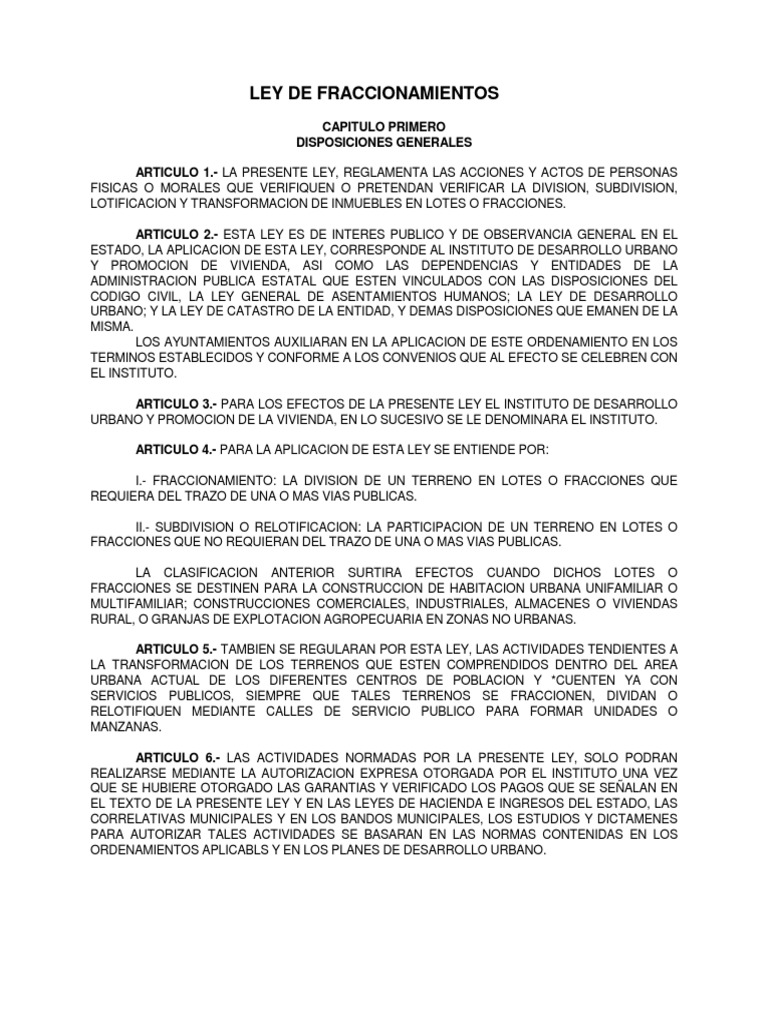 LEY DE FRACCIONAMIENTOS

CAPITULO PRIMERO
DISPOSICIONES GENERALES

ARTICULO 1.- LA PRESENTE LEY, REGLAMENTA LAS ACCIONES Y ACTOS DE PERSONAS FISICAS O MORALES QUE VERIFIQUEN O PRETENDAN VERIFICAR LA DIVISION, SUBDIVISION, LOTIFICACION Y TRANSFORMACION DE INMUEBLES EN LOTES O FRACCIONES.

ARTICULO 2.- ESTA LEY ES DE INTERES PUBLICO Y DE OBSERVANCIA GENERAL EN EL ESTADO, LA APLICACION DE ESTA LEY, CORRESPONDE AL INSTITUTO DE DESARROLLO URBANO Y PROMOCION DE VIVIENDA, ASI COMO LAS DEPENDENCIAS Y ENTIDADES DE LA ADMINISTRACION PUBLICA ESTATAL QUE ESTEN VINCULADOS CON LAS DISPOSICIONES DEL CODIGO CIVIL, LA LEY GENERAL DE ASENTAMIENTOS HUMANOS; LA LEY DE DESARROLLO URBANO; Y LA LEY DE CATASTRO DE LA ENTIDAD, Y DEMAS DISPOSICIONES QUE EMANEN DE LA MISMA.
LOS AYUNTAMIENTOS AUXILIARAN EN LA APLICACION DE ESTE ORDENAMIENTO EN LOS TERMINOS ESTABLECIDOS Y CONFORME A LOS CONVENIOS QUE AL EFECTO SE CELEBREN CON EL INSTITUTO.

ARTICULO 3.- PARA LOS EFECTOS DE LA PRESENTE LEY EL INSTITUTO DE DESARROLLO URBANO Y PROMOCION DE LA VIVIENDA, EN LO SUCESIVO SE LE DENOMINARA EL INSTITUTO.

ARTICULO 4.- PARA LA APLICACION DE ESTA LEY SE ENTIENDE POR:

I.- FRACCIONAMIENTO: LA DIVISION DE UN TERRENO EN LOTES O FRACCIONES QUE REQUIERA DEL TRAZO DE UNA O MAS VIAS PUBLICAS.

II.- SUBDIVISION O RELOTIFICACION: LA PARTICIPACION DE UN TERRENO EN LOTES O FRACCIONES QUE NO REQUIERAN DEL TRAZO DE UNA O MAS VIAS PUBLICAS.

LA CLASIFICACION ANTERIOR SURTIRA EFECTOS CUANDO DICHOS LOTES O FRACCIONES SE DESTINEN PARA LA CONSTRUCCION DE HABITACION URBANA UNIFAMILIAR O MULTIFAMILIAR; CONSTRUCCIONES COMERCIALES, INDUSTRIALES, ALMACENES O VIVIENDAS RURAL, O GRANJAS DE EXPLOTACION AGROPECUARIA EN ZONAS NO URBANAS.

ARTICULO 5.- TAMBIEN SE REGULARAN POR ESTA LEY, LAS ACTIVIDADES TENDIENTES A LA TRANSFORMACION DE LOS TERRENOS QUE ESTEN COMPRENDIDOS DENTRO DEL AREA URBANA ACTUAL DE LOS DIFERENTES CENTROS DE POBLACION Y *CUENTEN YA CON SERVICIOS PUBLICOS, SIEMPRE QUE TALES TERRENOS SE FRACCIONEN, DIVIDAN O RELOTIFIQUEN MEDIANTE CALLES DE SERVICIO PUBLICO PARA FORMAR UNIDADES O MANZANAS.

ARTICULO 6.- LAS ACTIVIDADES NORMADAS POR LA PRESENTE LEY, SOLO PODRAN REALIZARSE MEDIANTE LA AUTORIZACION EXPRESA OTORGADA POR EL INSTITUTO UNA VEZ QUE SE HUBIERE OTORGADO LAS GARANTIAS Y VERIFICADO LOS PAGOS QUE SE SEÑALAN EN EL TEXTO DE LA PRESENTE LEY Y EN LAS LEYES DE HACIENDA E INGRESOS DEL ESTADO, LAS CORRELATIVAS MUNICIPALES Y EN LOS BANDOS MUNICIPALES, LOS ESTUDIOS Y DICTAMENES PARA AUTORIZAR TALES ACTIVIDADES SE BASARAN EN LAS NORMAS CONTENIDAS EN LOS ORDENAMIENTOS APLICABLS Y EN LOS PLANES DE DESARROLLO URBANO.